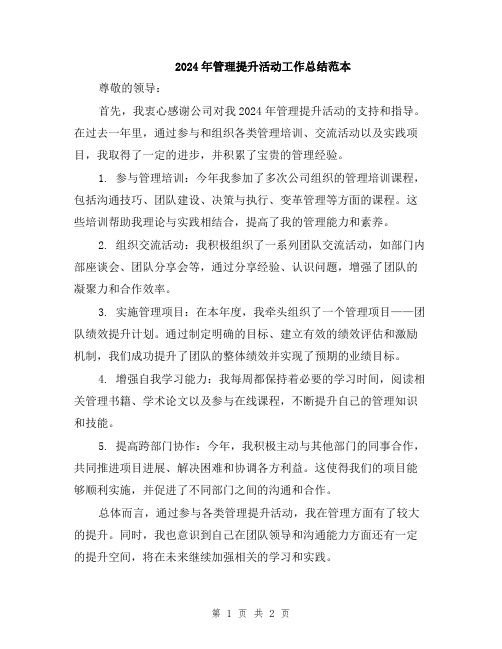 2024年管理提升活动工作总结范本

尊敬的领导：

首先，我衷心感谢公司对我2024年管理提升活动的支持和指导。在过去一年里，通过参与和组织各类管理培训、交流活动以及实践项目，我取得了一定的进步，并积累了宝贵的管理经验。

1. 参与管理培训：今年我参加了多次公司组织的管理培训课程，包括沟通技巧、团队建设、决策与执行、变革管理等方面的课程。这些培训帮助我理论与实践相结合，提高了我的管理能力和素养。

2. 组织交流活动：我积极组织了一系列团队交流活动，如部门内部座谈会、团队分享会等，通过分享经验、认识问题，增强了团队的凝聚力和合作效率。

3. 实施管理项目：在本年度，我牵头组织了一个管理项目——团队绩效提升计划。通过制定明确的目标、建立有效的绩效评估和激励机制，我们成功提升了团队的整体绩效并实现了预期的业绩目标。

4. 增强自我学习能力：我每周都保持着必要的学习时间，阅读相关管理书籍、学术论文以及参与在线课程，不断提升自己的管理知识和技能。

5. 提高跨部门协作：今年，我积极主动与其他部门的同事合作，共同推进项目进展、解决困难和协调各方利益。这使得我们的项目能够顺利实施，并促进了不同部门之间的沟通和合作。

总体而言，通过参与各类管理提升活动，我在管理方面有了较大的提升。同时，我也意识到自己在团队领导和沟通能力方面还有一定的提升空间，将在未来继续加强相关的学习和实践。

第 1 页 共 2 页